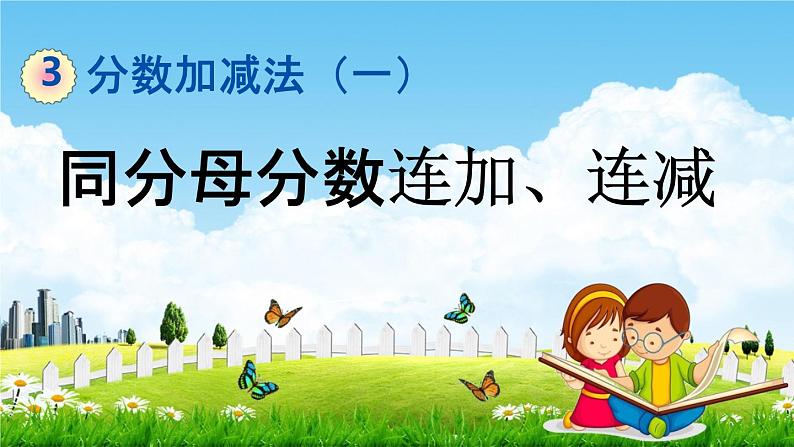 3 分数加减法（一）

同分母分数连加、连减